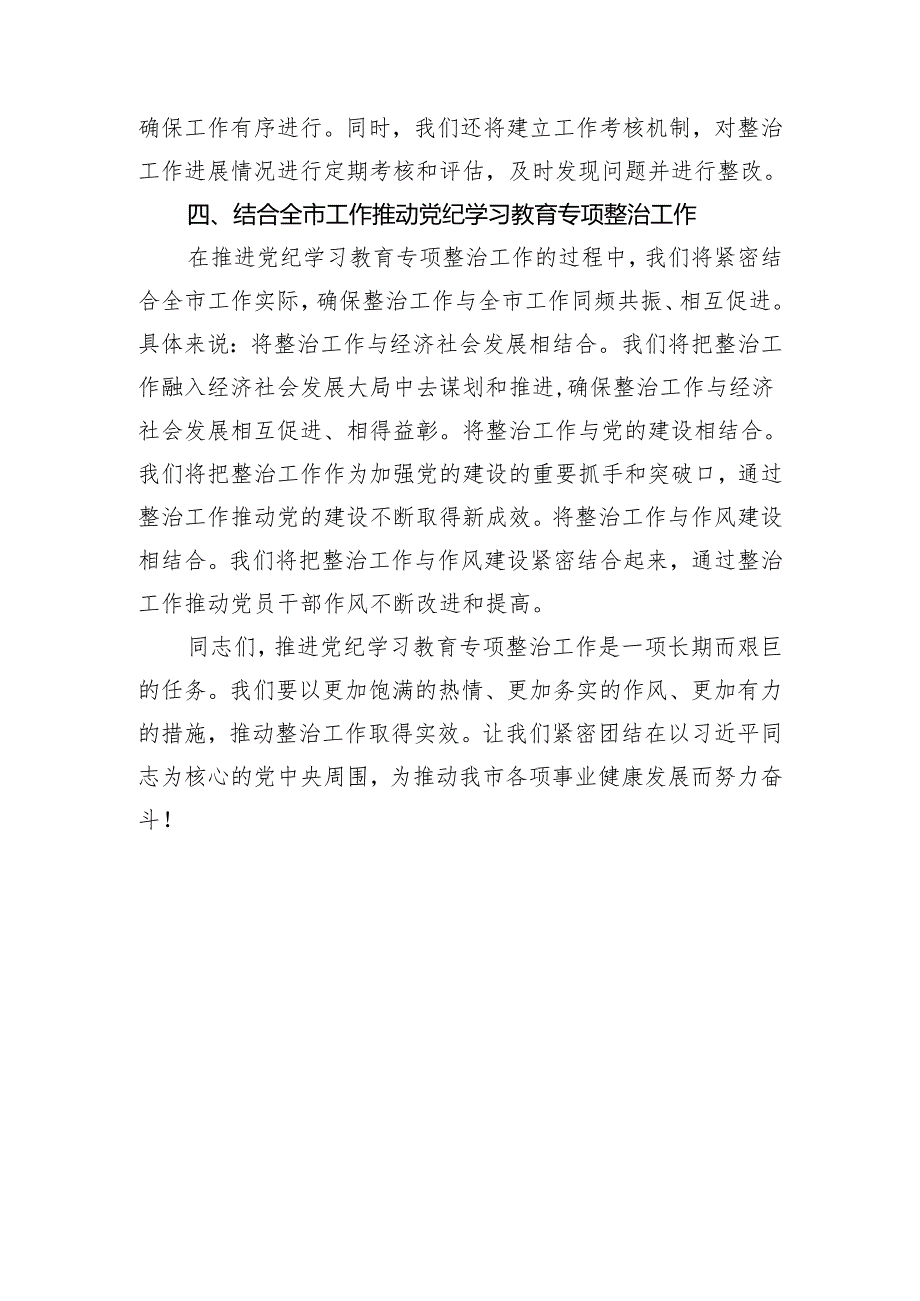 确保工作有序进行。同时，我们还将建立工作考核机制，对整治工作进展情况进行定期考核和评估，及时发现问题并进行整改。

四、结合全市工作推动党纪学习教育专项整治工作

在推进党纪学习教育专项整治工作的过程中，我们将紧密结合全市工作实际，确保整治工作与全市工作同频共振、相互促进。具体来说：将整治工作与经济社会发展相结合。我们将把整治工作融入经济社会发展大局中去谋划和推进，确保整治工作与经济社会发展相互促进、相得益彰。将整治工作与党的建设相结合。我们将把整治工作作为加强党的建设的重要抓手和突破口，通过整治工作推动党的建设不断取得新成效。将整治工作与作风建设相结合。我们将把整治工作与作风建设紧密结合起来，通过整治工作推动党员干部作风不断改进和提高。

同志们，推进党纪学习教育专项整治工作是一项长期而艰巨的任务。我们要以更加饱满的热情、更加务实的作风、更加有力的措施，推动整治工作取得实效。让我们紧密团结在以习近平同志为核心的党中央周围，为推动我市各项事业健康发展而努力奋斗！